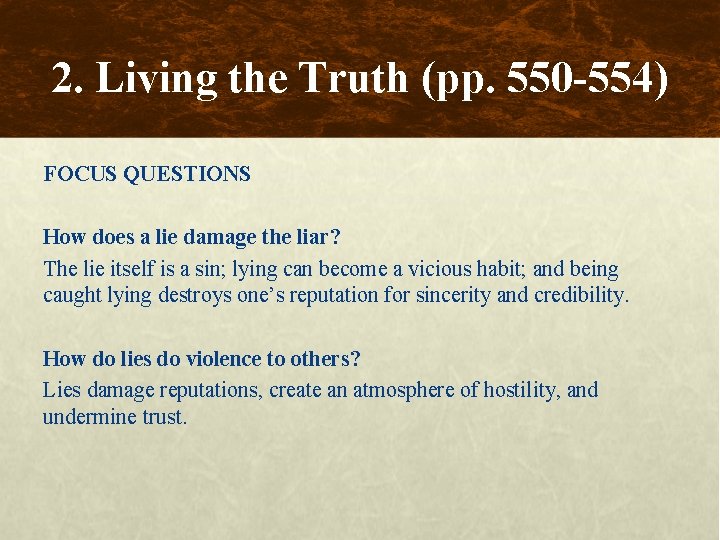 2. Living the Truth (pp. 550-554)

FOCUS QUESTIONS

How does a lie damage the liar?

The lie itself is a sin; lying can become a vicious habit; and being caught lying destroys one’s reputation for sincerity and credibility.

How do lies do violence to others?

Lies damage reputations, create an atmosphere of hostility, and undermine trust.